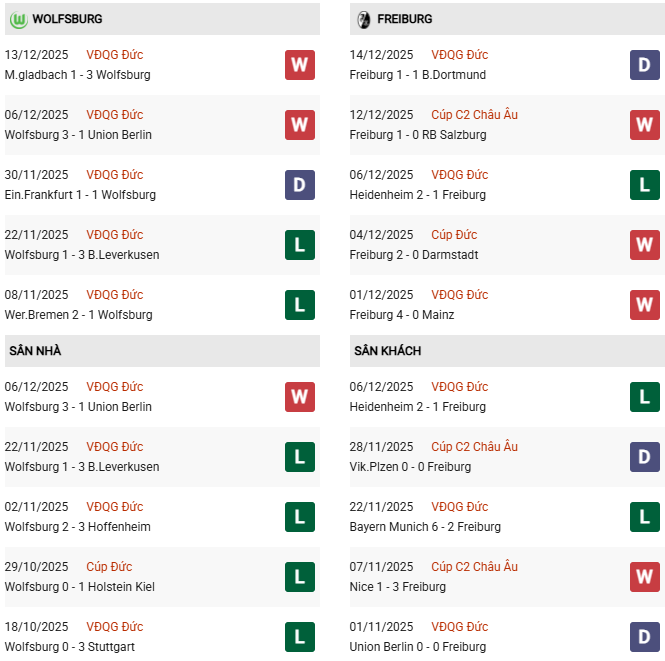 WOLFSBURG

13/12/2025 VĐQG Đức
M.gladbach 1 - 3 Wolfsburg
W

06/12/2025 VĐQG Đức
Wolfsburg 3 - 1 Union Berlin
W

30/11/2025 VĐQG Đức
Ein.Frankfurt 1 - 1 Wolfsburg
D

22/11/2025 VĐQG Đức
Wolfsburg 1 - 3 B.Leverkusen
L

08/11/2025 VĐQG Đức
Wer.Bremen 2 - 1 Wolfsburg
L

SÂN NHÀ

06/12/2025 VĐQG Đức
Wolfsburg 3 - 1 Union Berlin
W

22/11/2025 VĐQG Đức
Wolfsburg 1 - 3 B.Leverkusen
L

02/11/2025 VĐQG Đức
Wolfsburg 2 - 3 Hoffenheim
L

29/10/2025 Cúp Đức
Wolfsburg 0 - 1 Holstein Kiel
L

18/10/2025 VĐQG Đức
Wolfsburg 0 - 3 Stuttgart
L

FREIBURG

14/12/2025 VĐQG Đức
Freiburg 1 - 1 B.Dortmund
D

12/12/2025 Cúp C2 Châu Âu
Freiburg 1 - 0 RB Salzburg
W

06/12/2025 VĐQG Đức
Heidenheim 2 - 1 Freiburg
L

04/12/2025 Cúp Đức
Freiburg 2 - 0 Darmstadt
W

01/12/2025 VĐQG Đức
Freiburg 4 - 0 Mainz
W

SÂN KHÁCH

06/12/2025 VĐQG Đức
Heidenheim 2 - 1 Freiburg
L

28/11/2025 Cúp C2 Châu Âu
Vik.Plzen 0 - 0 Freiburg
D

22/11/2025 VĐQG Đức
Bayern Munich 6 - 2 Freiburg
L

07/11/2025 Cúp C2 Châu Âu
Nice 1 - 3 Freiburg
W

01/11/2025 VĐQG Đức
Union Berlin 0 - 0 Freiburg
D